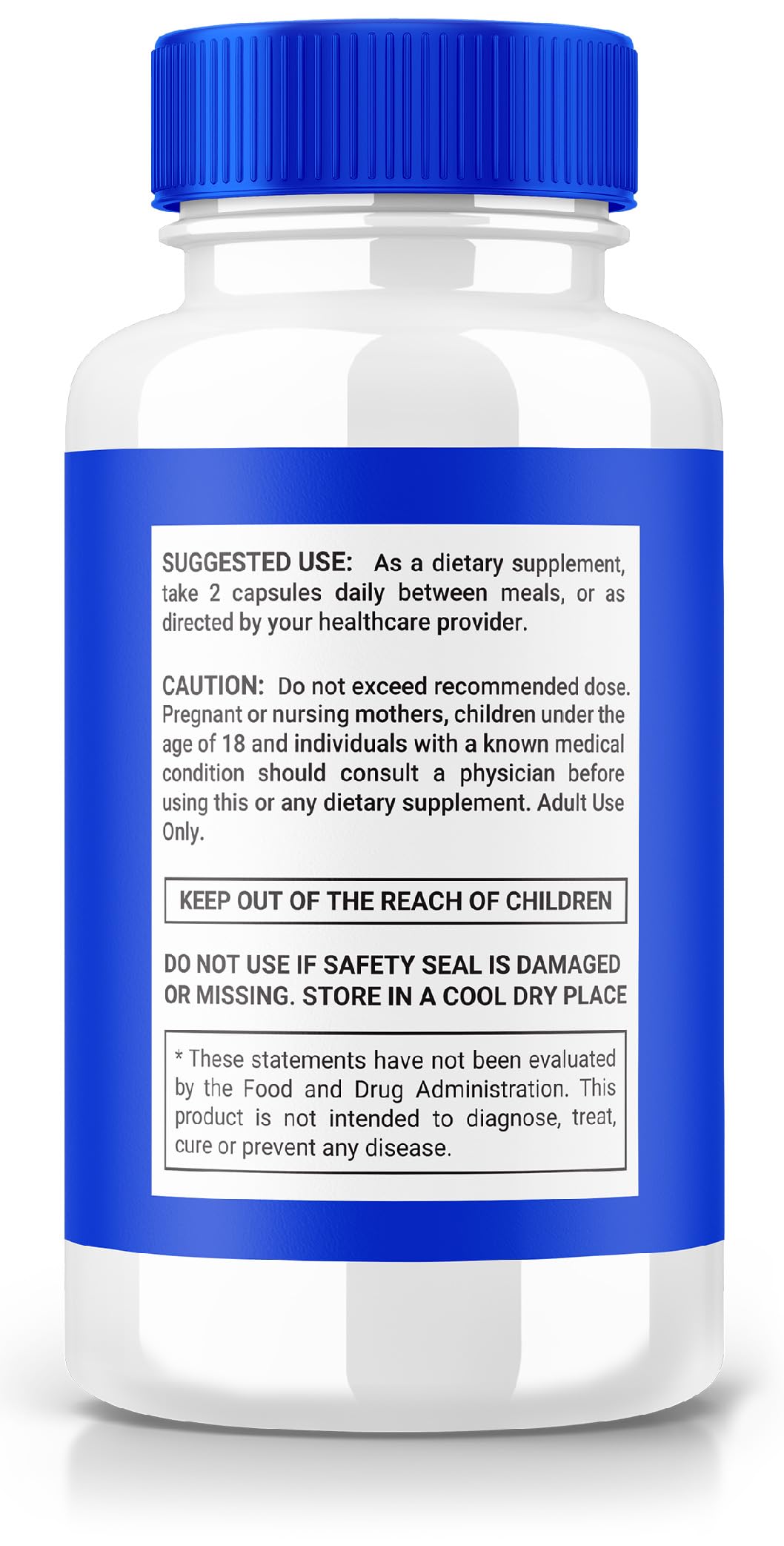 SUGGESTED USE: As a dietary supplement, take 2 capsules daily between meals, or as directed by your healthcare provider.

CAUTION: Do not exceed recommended dose. Pregnant or nursing mothers, children under the age of 18 and individuals with a known medical condition should consult a physician before using this or any dietary supplement. Adult Use Only.

KEEP OUT OF THE REACH OF CHILDREN

DO NOT USE IF SAFETY SEAL IS DAMAGED OR MISSING. STORE IN A COOL DRY PLACE

* These statements have not been evaluated by the Food and Drug Administration. This product is not intended to diagnose, treat, cure or prevent any disease.